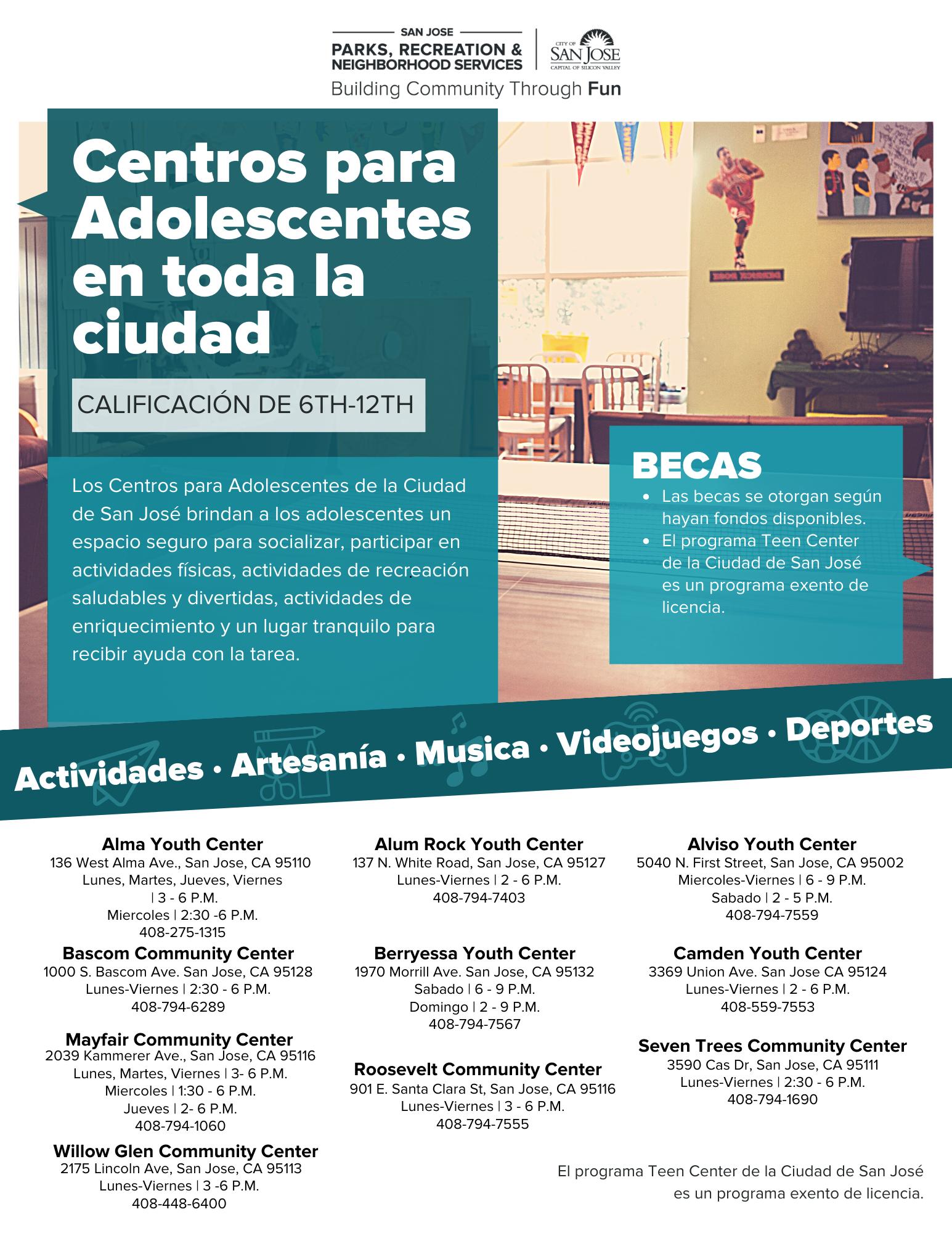 SAN JOSE
PARKS, RECREATION & NEIGHBORHOOD SERVICES
CITY OF SAN JOSE CAPITAL OF SILICON VALLEY
Building Community Through Fun

Centros para Adolescentes en toda la ciudad

CALIFICACIÓN DE 6TH-12TH

Los Centros para Adolescentes de la Ciudad de San José brindan a los adolescentes un espacio seguro para socializar, participar en actividades físicas, actividades de recreación saludables y divertidas, actividades de enriquecimiento y un lugar tranquilo para recibir ayuda con la tarea.

BECAS
• Las becas se otorgan según hayan fondos disponibles.
• El programa Teen Center de la Ciudad de San José es un programa exento de licencia.

Actividades · Artesanía · Musica · Videojuegos · Deportes

Alma Youth Center
136 West Alma Ave., San Jose, CA 95110
Lunes, Martes, Jueves, Viernes | 3 - 6 P.M.
Miercoles | 2:30 -6 P.M.
408-275-1315

Bascom Community Center
1000 S. Bascom Ave. San Jose, CA 95128
Lunes-Viernes | 2:30 - 6 P.M.
408-794-6289

Mayfair Community Center
2039 Kammerer Ave., San Jose, CA 95116
Lunes, Martes, Viernes | 3- 6 P.M.
Miercoles | 1:30 - 6 P.M.
Jueves | 2- 6 P.M.
408-794-1060

Willow Glen Community Center
2175 Lincoln Ave, San Jose, CA 95113
Lunes-Viernes | 3 -6 P.M.
408-448-6400

Alum Rock Youth Center
137 N. White Road, San Jose, CA 95127
Lunes-Viernes | 2 - 6 P.M.
408-794-7403

Berryessa Youth Center
1970 Morrill Ave. San Jose, CA 95132
Sabado | 6 - 9 P.M.
Domingo | 2 - 9 P.M.
408-794-7567

Roosevelt Community Center
901 E. Santa Clara St, San Jose, CA 95116
Lunes-Viernes | 3 - 6 P.M.
408-794-7555

Alviso Youth Center
5040 N. First Street, San Jose, CA 95002
Miercoles-Viernes | 6 - 9 P.M.
Sabado | 2 - 5 P.M.
408-794-7559

Camden Youth Center
3369 Union Ave. San Jose CA 95124
Lunes-Viernes | 2 - 6 P.M.
408-559-7553

Seven Trees Community Center
3590 Cas Dr, San Jose, CA 95111
Lunes-Viernes | 2:30 - 6 P.M.
408-794-1690

El programa Teen Center de la Ciudad de San José es un programa exento de licencia.